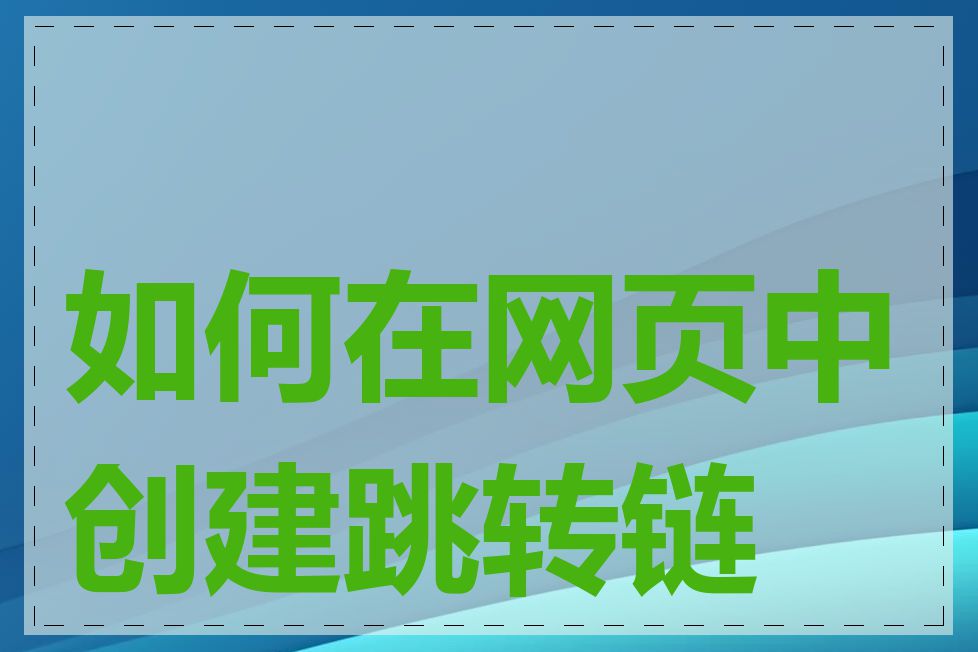 如何在网页中创建跳转链